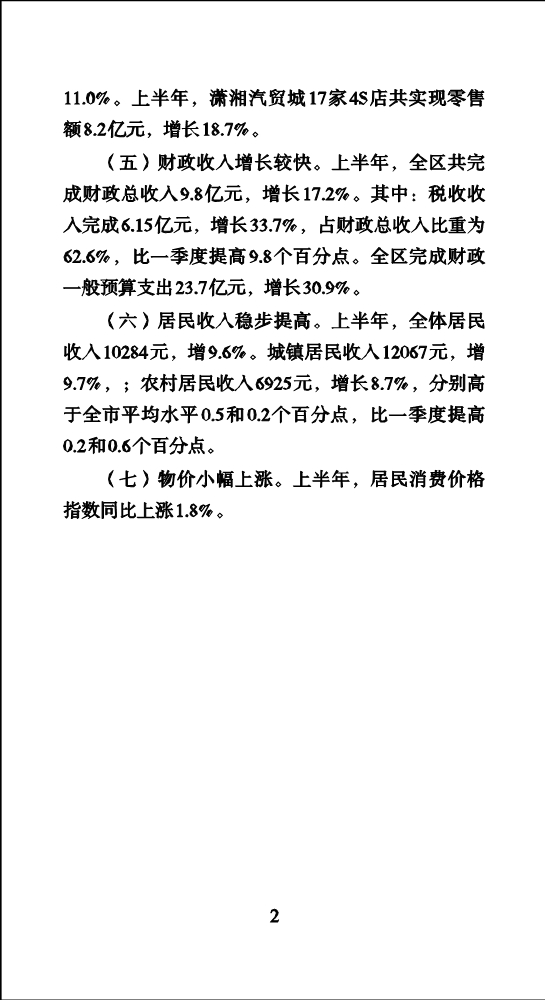 11.0%。上半年，潇湘汽贸城17家4S店共实现零售额8.2亿元，增长18.7%。

（五）财政收入增长较快。上半年，全区共完成财政总收入9.8亿元，增长17.2%。其中：税收收入完成6.15亿元，增长33.7%，占财政总收入比重为62.6%，比一季度提高9.8个百分点。全区完成财政一般预算支出23.7亿元，增长30.9%。

（六）居民收入稳步提高。上半年，全体居民收入10284元，增9.6%。城镇居民收入12067元，增9.7%，；农村居民收入6925元，增长8.7%，分别高于全市平均水平0.5和0.2个百分点，比一季度提高0.2和0.6个百分点。

（七）物价小幅上涨。上半年，居民消费价格指数同比上涨1.8%。

2